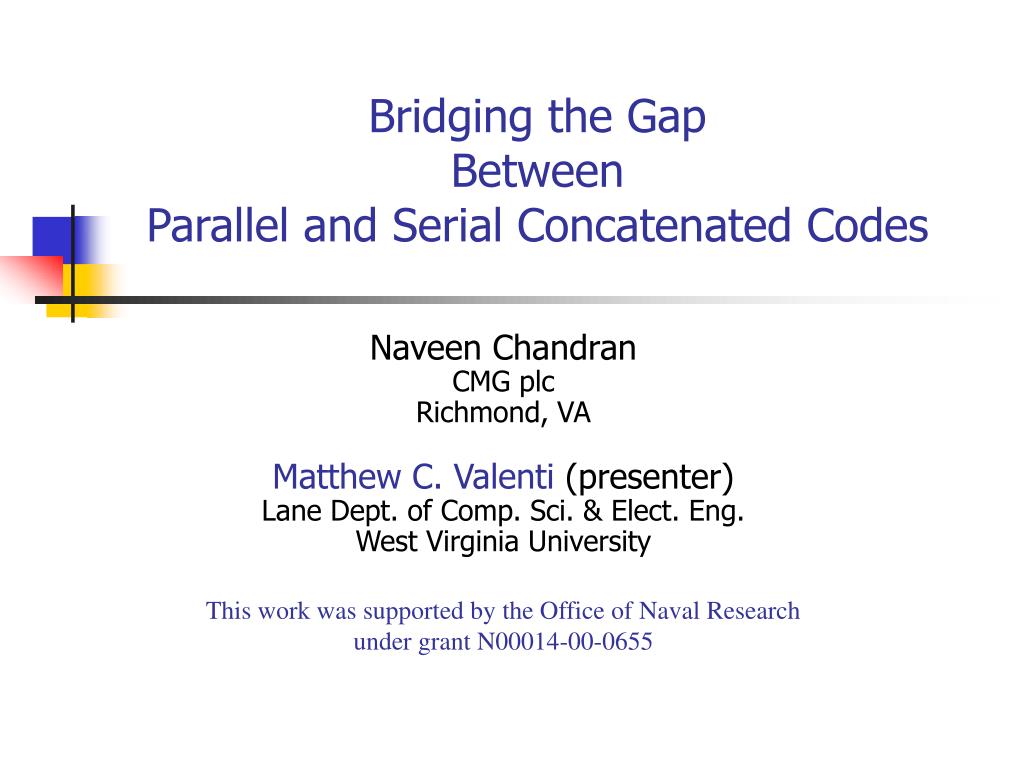 Bridging the Gap
Between
Parallel and Serial Concatenated Codes

Naveen Chandran
CMG plc
Richmond, VA

Matthew C. Valenti (presenter)
Lane Dept. of Comp. Sci. & Elect. Eng.
West Virginia University

This work was supported by the Office of Naval Research under grant N00014-00-0655